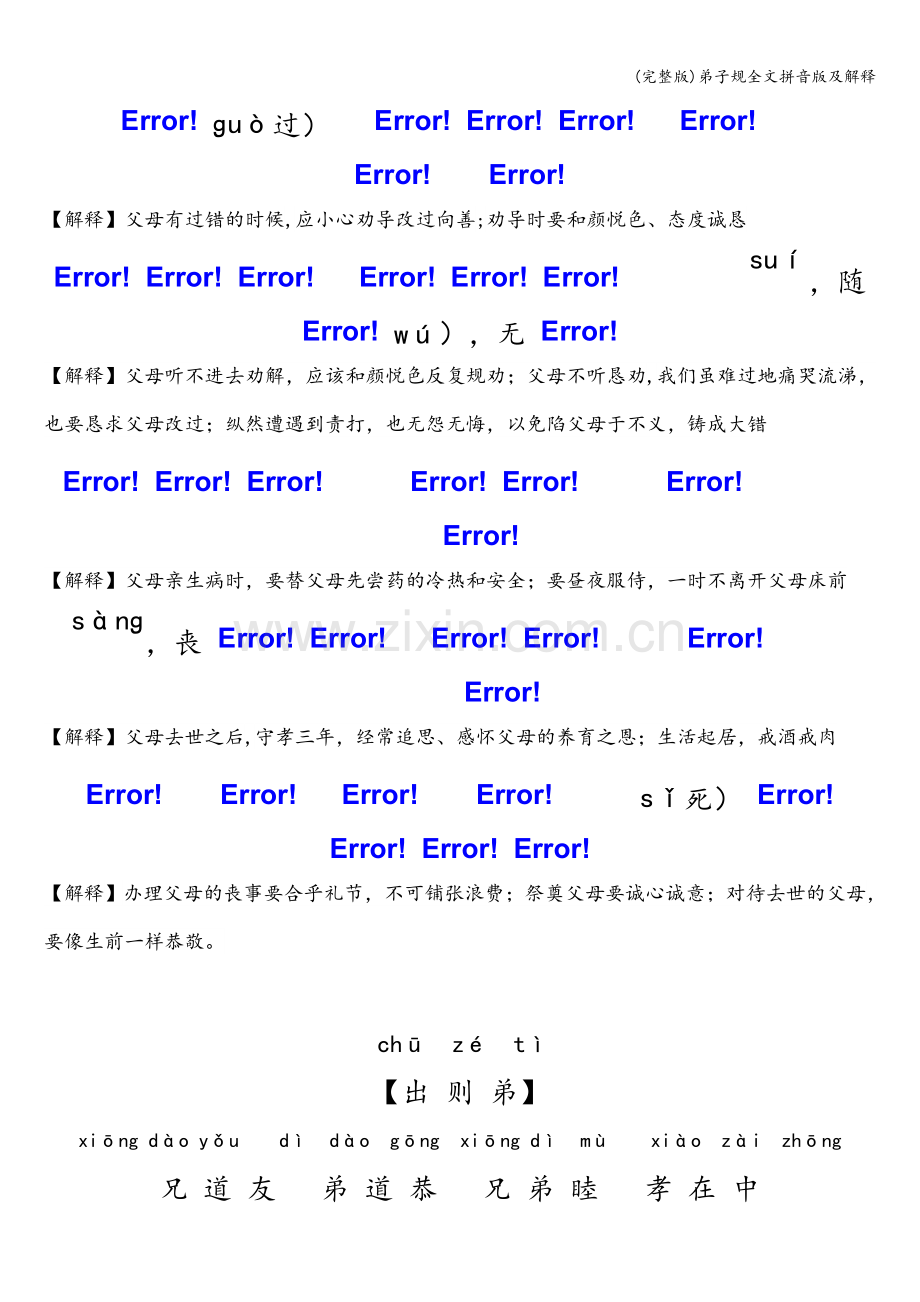 (完整版)弟子规全文拼音版及解释

Error! guò过） Error! Error! Error! Error!

Error! Error!

【解释】父母有过错的时候,应小心劝导改过向善;劝导时要和颜悦色、态度诚恳

Error! Error! Error! Error! Error! Error! suí，随

Error! wú），无 Error!

【解释】父母听不进去劝解，应该和颜悦色反复规劝；父母不听恳劝,我们虽难过地痛哭流涕,也要恳求父母改过；纵然遭遇到责打，也无怨无悔，以免陷父母于不义，铸成大错

Error! Error! Error! Error! Error! Error!

Error!

【解释】父母亲生病时，要替父母先尝药的冷热和安全；要昼夜服侍，一时不离开父母床前

sàng，丧 Error! Error! Error! Error! Error!

Error!

【解释】父母去世之后,守孝三年，经常追思、感怀父母的养育之恩；生活起居，戒酒戒肉

Error! Error! Error! Error! sǐ死） Error!

Error! Error! Error!

【解释】办理父母的丧事要合乎礼节，不可铺张浪费；祭奠父母要诚心诚意；对待去世的父母,要像生前一样恭敬。

chū zé tì
【出则弟】

xiōng dào yǒu dì dào gōng xiōng dì mù xiào zài zhōng
兄道友 弟道恭 兄弟睦 孝在中

www.zixin.com.cn